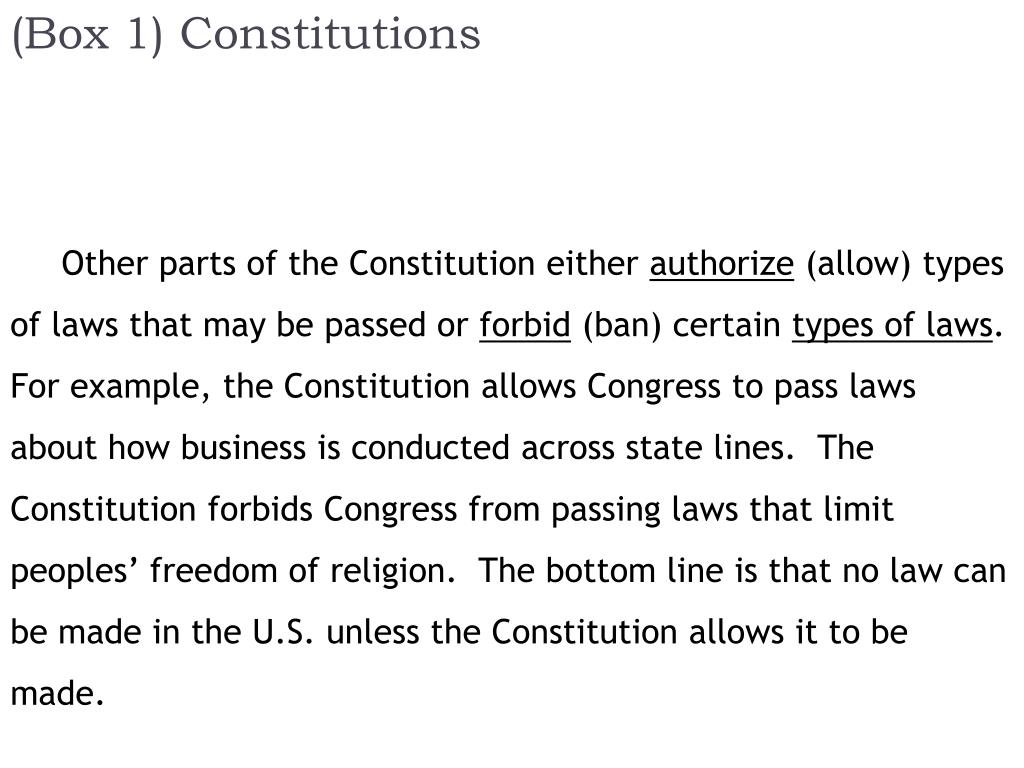 (Box 1) Constitutions

Other parts of the Constitution either authorize (allow) types of laws that may be passed or forbid (ban) certain types of laws. For example, the Constitution allows Congress to pass laws about how business is conducted across state lines. The Constitution forbids Congress from passing laws that limit peoples' freedom of religion. The bottom line is that no law can be made in the U.S. unless the Constitution allows it to be made.